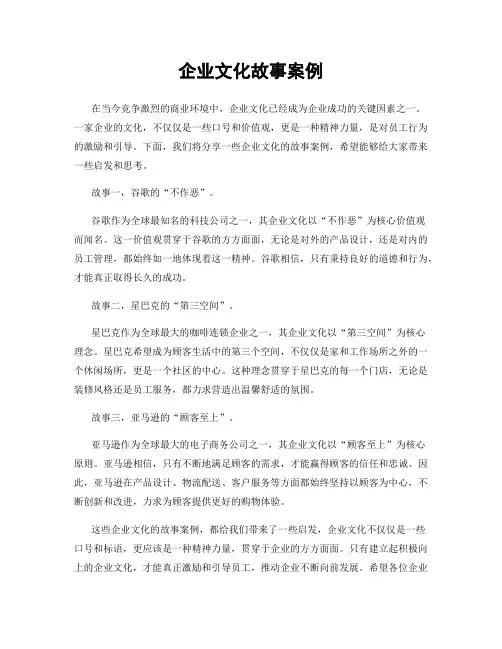 企业文化故事案例

在当今竞争激烈的商业环境中，企业文化已经成为企业成功的关键因素之一。一家企业的文化，不仅仅是一些口号和价值观，更是一种精神力量，是对员工行为的激励和引导。下面，我们将分享一些企业文化的故事案例，希望能够给大家带来一些启发和思考。

故事一，谷歌的“不作恶”。

谷歌作为全球最知名的科技公司之一，其企业文化以“不作恶”为核心价值观而闻名。这一价值观贯穿于谷歌的方方面面，无论是对外的产品设计，还是对内的员工管理，都始终如一地体现着这一精神。谷歌相信，只有秉持良好的道德和行为，才能真正取得长久的成功。

故事二，星巴克的“第三空间”。

星巴克作为全球最大的咖啡连锁企业之一，其企业文化以“第三空间”为核心理念。星巴克希望成为顾客生活中的第三个空间，不仅仅是家和工作场所之外的一个休闲场所，更是一个社区的中心。这种理念贯穿于星巴克的每一个门店，无论是装修风格还是员工服务，都力求营造出温馨舒适的氛围。

故事三，亚马逊的“顾客至上”。

亚马逊作为全球最大的电子商务公司之一，其企业文化以“顾客至上”为核心原则。亚马逊相信，只有不断地满足顾客的需求，才能赢得顾客的信任和忠诚。因此，亚马逊在产品设计、物流配送、客户服务等方面都始终坚持以顾客为中心，不断创新和改进，力求为顾客提供更好的购物体验。

这些企业文化的故事案例，都给我们带来了一些启发，企业文化不仅仅是一些口号和标语，更应该是一种精神力量，贯穿于企业的方方面面。只有建立起积极向上的企业文化，才能真正激励和引导员工，推动企业不断向前发展。希望各位企业